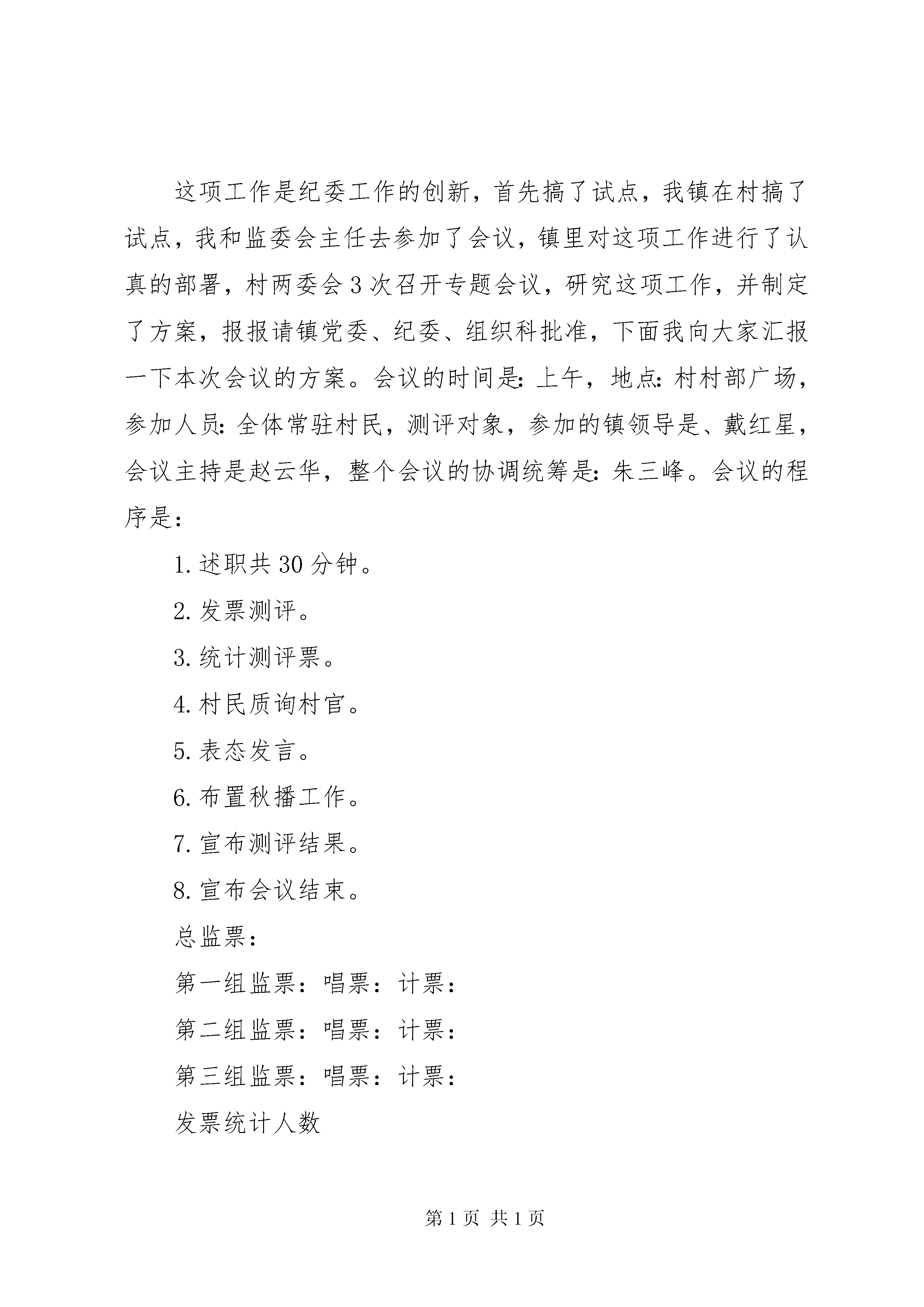 这项工作是纪委工作的创新，首先搞了试点，我镇在村搞了试点，我和监委会主任去参加了会议，镇里对这项工作进行了认真的部署，村两委会3次召开专题会议，研究这项工作，并制定了方案，报报请镇党委、纪委、组织科批准，下面我向大家汇报一下本次会议的方案。会议的时间是：上午，地点：村村部广场，参加人员：全体常驻村民，测评对象，参加的镇领导是、戴红星，会议主持是赵云华，整个会议的协调统筹是：朱三峰。会议的程序是：

1.述职共30分钟。

2.发票测评。

3.统计测评票。

4.村民质询村官。

5.表态发言。

6.布置秋播工作。

7.宣布测评结果。

8.宣布会议结束。

总监票：

第一组监票：唱票：计票：

第二组监票：唱票：计票：

第三组监票：唱票：计票：

发票统计人数

第1页 共1页